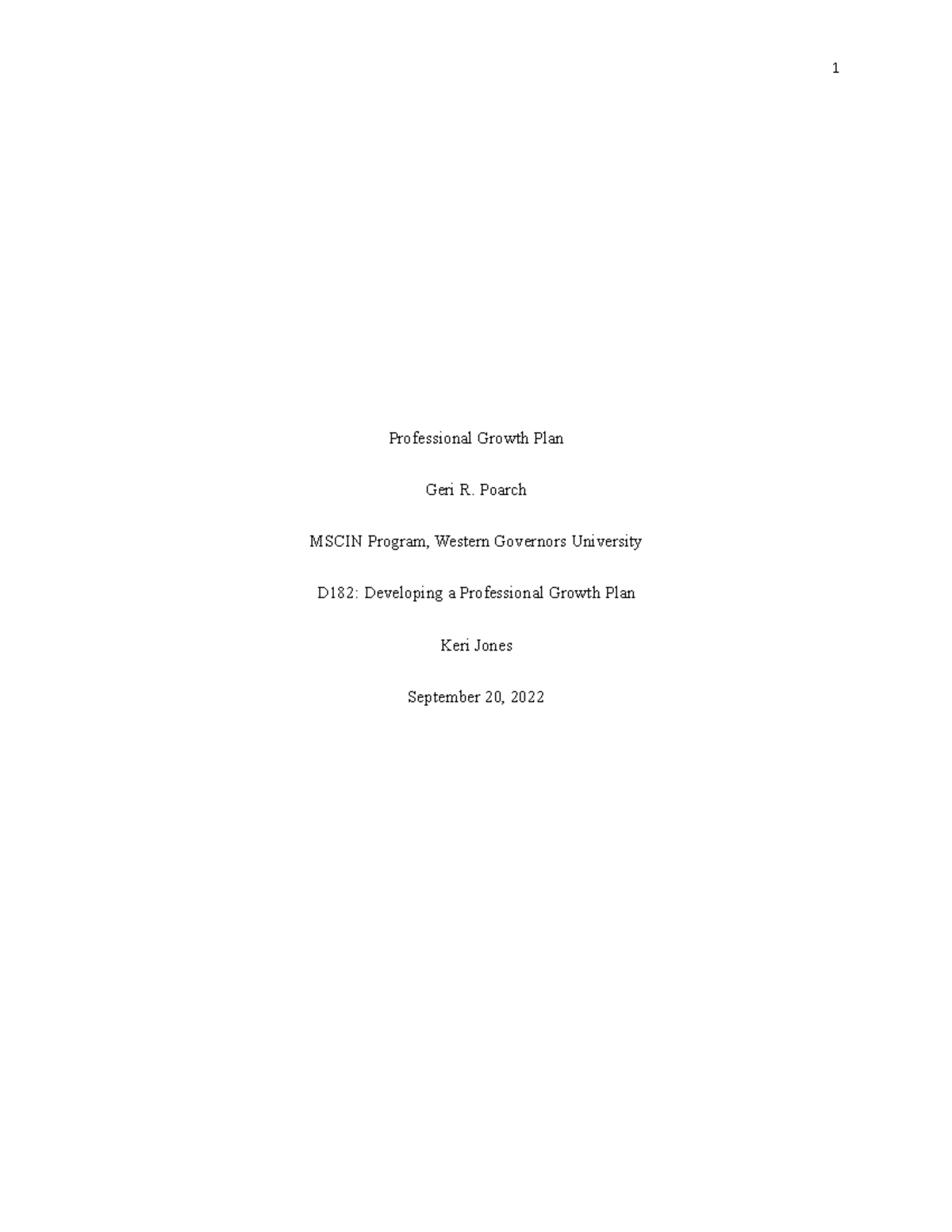 1

Professional Growth Plan

Geri R. Poarch

MSCIN Program, Western Governors University

D182: Developing a Professional Growth Plan

Keri Jones

September 20, 2022